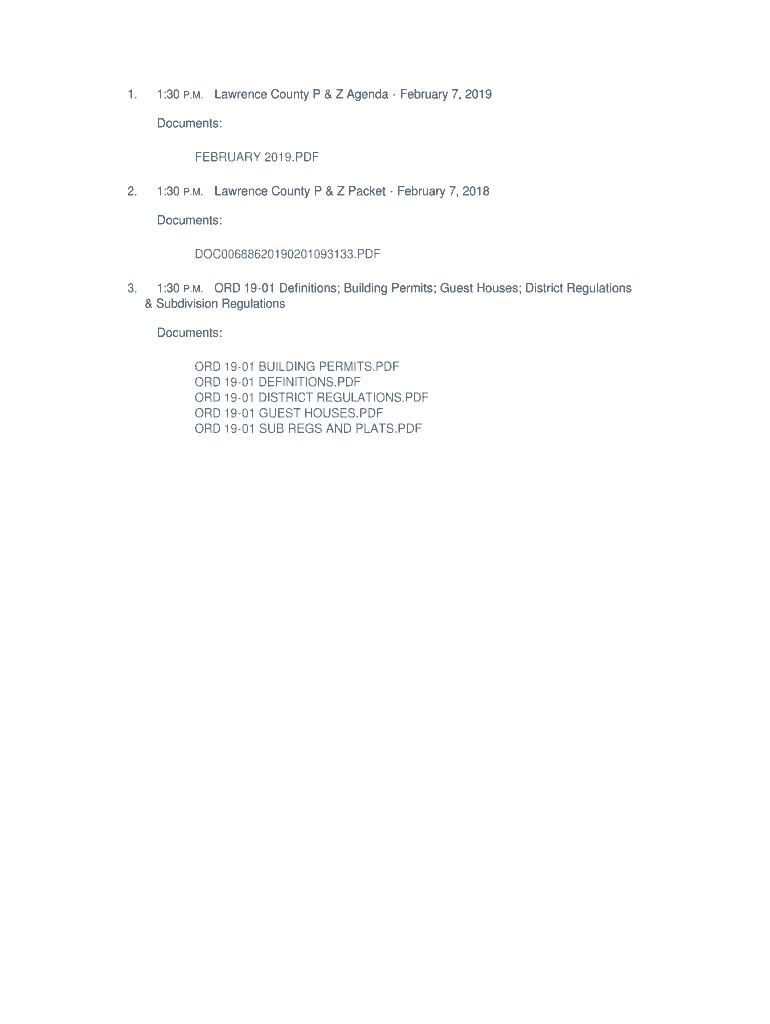 1. 1:30 P.M. Lawrence County P & Z Agenda - February 7, 2019

Documents:

FEBRUARY 2019.PDF

2. 1:30 P.M. Lawrence County P & Z Packet - February 7, 2018

Documents:

DOC00688620190201093133.PDF

3. 1:30 P.M. ORD 19-01 Definitions; Building Permits; Guest Houses; District Regulations & Subdivision Regulations

Documents:

ORD 19-01 BUILDING PERMITS.PDF
ORD 19-01 DEFINITIONS.PDF
ORD 19-01 DISTRICT REGULATIONS.PDF
ORD 19-01 GUEST HOUSES.PDF
ORD 19-01 SUB REGS AND PLATS.PDF